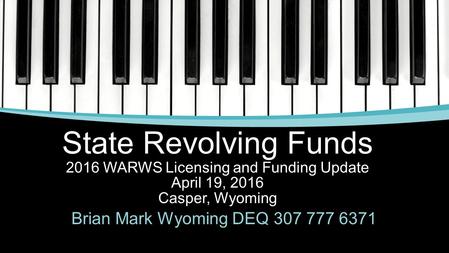 State Revolving Funds
2016 WARWS Licensing and Funding Update
April 19, 2016
Casper, Wyoming

Brian Mark Wyoming DEQ 307 777 6371